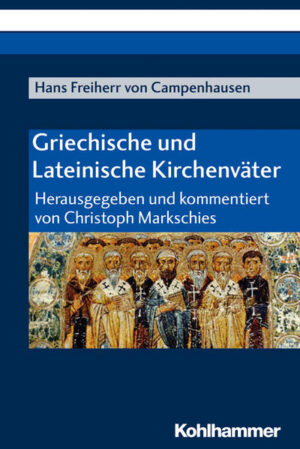 Hans Freiherr von Campenhausen

Griechische und Lateinische Kirchenväter

Herausgegeben und kommentiert von Christoph Markschies

Kohlhammer